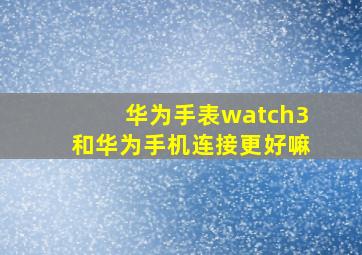 华为手表watch3
和华为手机连接更好嘛